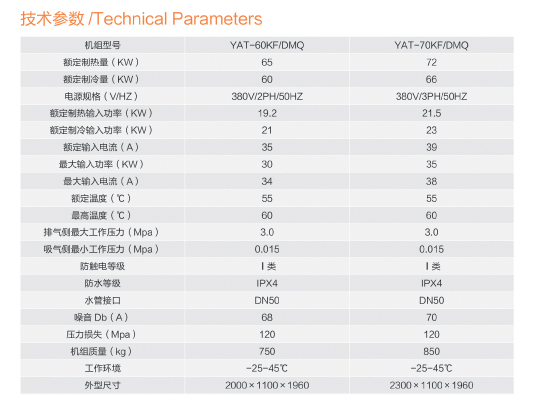 技术参数 /Technical Parameters

| 机组型号 | YAT-60KF/DMQ | YAT-70KF/DMQ |
|---|---|---|
| 额定制热量（KW） | 65 | 72 |
| 额定制冷量（KW） | 60 | 66 |
| 电源规格（V/HZ） | 380V/2PH/50HZ | 380V/3PH/50HZ |
| 额定制热输入功率（KW） | 19.2 | 21.5 |
| 额定制冷输入功率（KW） | 21 | 23 |
| 额定输入电流（A） | 35 | 39 |
| 最大输入功率（KW） | 30 | 35 |
| 最大输入电流（A） | 34 | 38 |
| 额定温度（℃） | 55 | 55 |
| 最高温度（℃） | 60 | 60 |
| 排气侧最大工作压力（Mpa） | 3.0 | 3.0 |
| 吸气侧最小工作压力（Mpa） | 0.015 | 0.015 |
| 防触电等级 | I 类 | I 类 |
| 防水等级 | IPX4 | IPX4 |
| 水管接口 | DN50 | DN50 |
| 噪音 Db（A） | 68 | 70 |
| 压力损失（Mpa） | 120 | 120 |
| 机组质量（kg） | 750 | 850 |
| 工作环境 | -25-45℃ | -25-45℃ |
| 外型尺寸 | 2000×1100×1960 | 2300×1100×1960 |